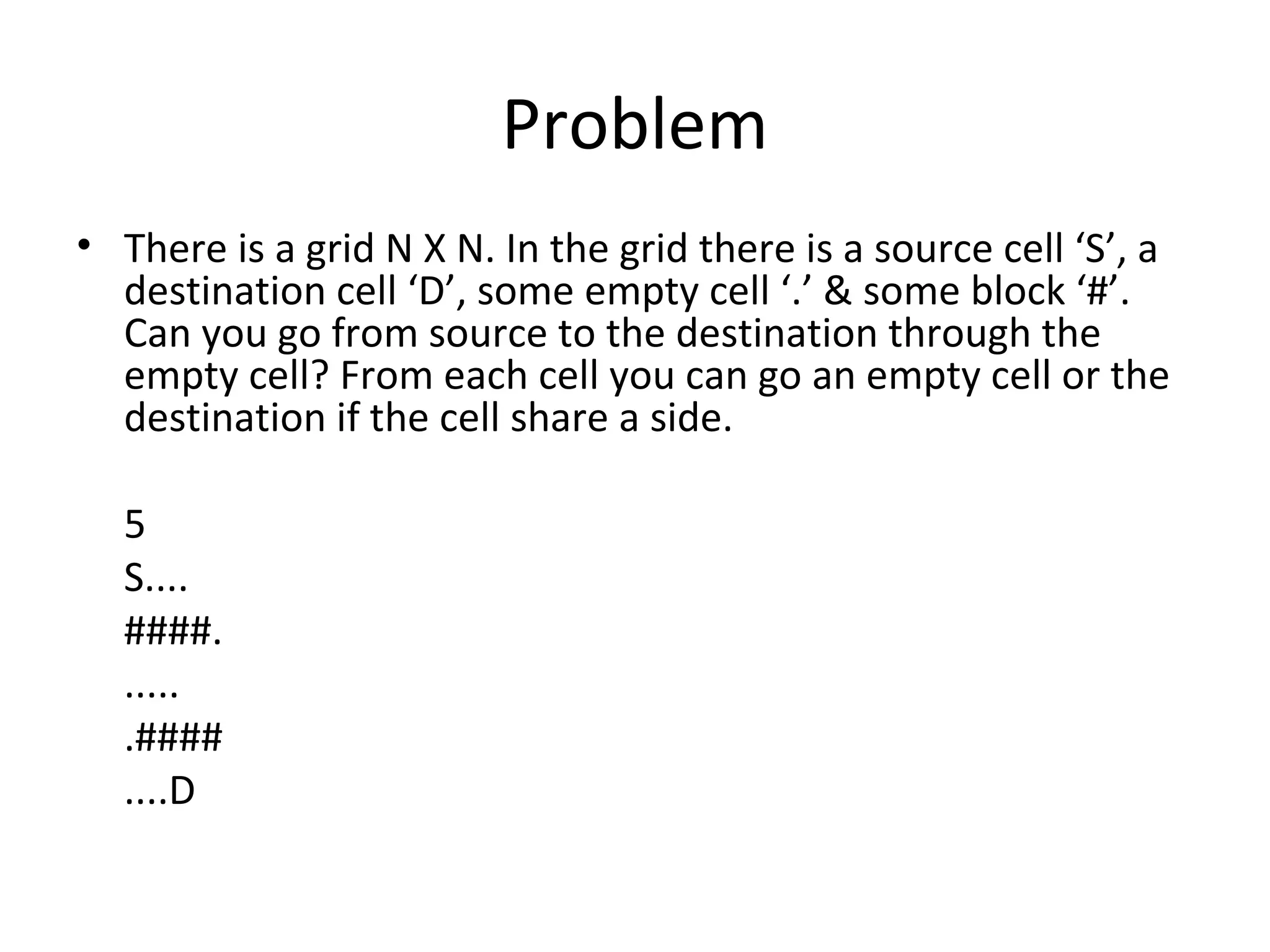 Problem

• There is a grid N X N. In the grid there is a source cell ‘S’, a destination cell ‘D’, some empty cell ‘.’ & some block ‘#’. Can you go from source to the destination through the empty cell? From each cell you can go an empty cell or the destination if the cell share a side.

5
S....
####.
.....
.####
....D